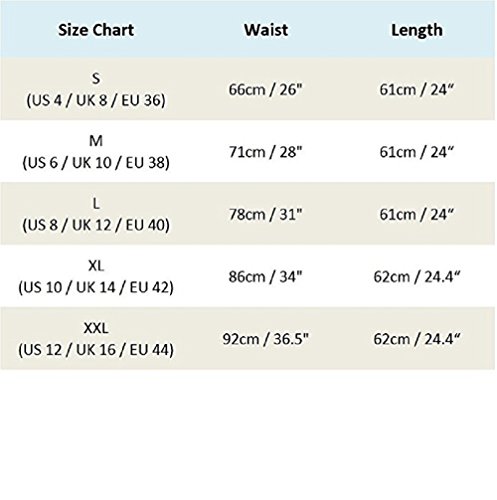 | Size Chart | Waist | Length |
|---|---|---|
| S (US 4 / UK 8 / EU 36) | 66cm / 26" | 61cm / 24“ |
| M (US 6 / UK 10 / EU 38) | 71cm / 28" | 61cm / 24“ |
| L (US 8 / UK 12 / EU 40) | 78cm / 31" | 61cm / 24“ |
| XL (US 10 / UK 14 / EU 42) | 86cm / 34" | 62cm / 24.4“ |
| XXL (US 12 / UK 16 / EU 44) | 92cm / 36.5" | 62cm / 24.4“ |